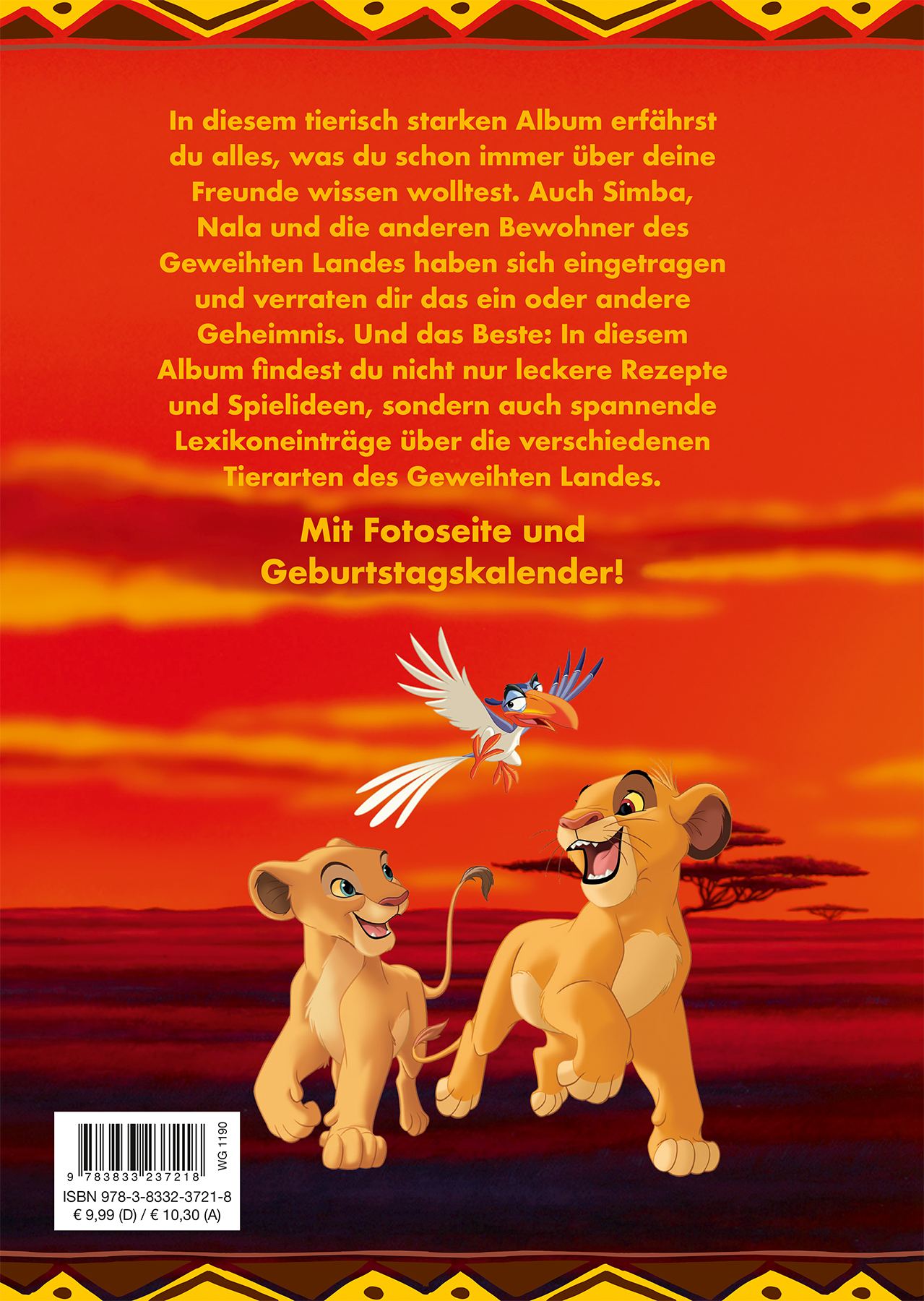 In diesem tierisch starken Album erfährst du alles, was du schon immer über deine Freunde wissen wolltest. Auch Simba, Nala und die anderen Bewohner des Geweihten Landes haben sich eingetragen und verraten dir das ein oder andere Geheimnis. Und das Beste: In diesem Album findest du nicht nur leckere Rezepte und Spielideen, sondern auch spannende Lexikoneinträge über die verschiedenen Tierarten des Geweihten Landes.

Mit Fotoseite und Geburtstagskalender!

9 783833 237218
WG 1190
ISBN 978-3-8332-3721-8
€ 9,99 (D) / € 10,30 (A)